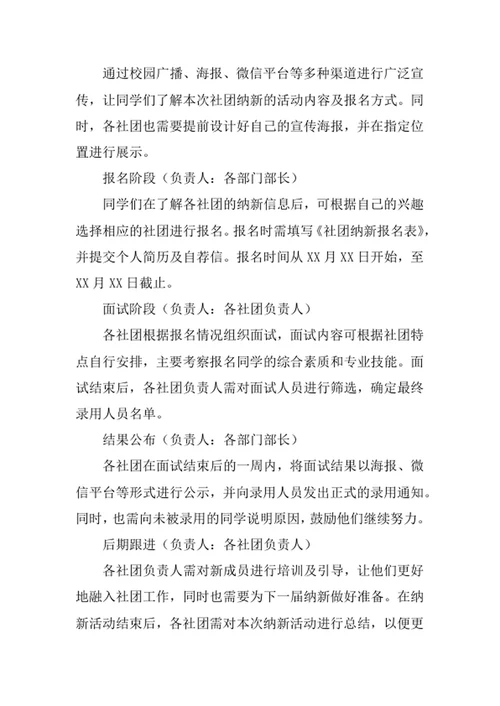 通过校园广播、海报、微信平台等多种渠道进行广泛宣传，让同学们了解本次社团纳新的活动内容及报名方式。同时，各社团也需要提前设计好自己的宣传海报，并在指定位置进行展示。

报名阶段（负责人：各部门部长）

同学们在了解各社团的纳新信息后，可根据自己的兴趣选择相应的社团进行报名。报名时需填写《社团纳新报名表》，并提交个人简历及自荐信。报名时间从 XX 月 XX 日开始，至 XX 月 XX 日截止。

面试阶段（负责人：各社团负责人）

各社团根据报名情况组织面试，面试内容可根据社团特点自行安排，主要考察报名同学的综合素质和专业技能。面试结束后，各社团负责人需对面试人员进行筛选，确定最终录用人员名单。

结果公布（负责人：各部门部长）

各社团在面试结束后的一周内，将面试结果以海报、微信平台等形式进行公示，并向录用人员发出正式的录用通知。同时，也需向未被录用的同学说明原因，鼓励他们继续努力。

后期跟进（负责人：各社团负责人）

各社团负责人需对新成员进行培训及引导，让他们更好地融入社团工作，同时也需要为下一届纳新做好准备。在纳新活动结束后，各社团需对本次纳新活动进行总结，以便更